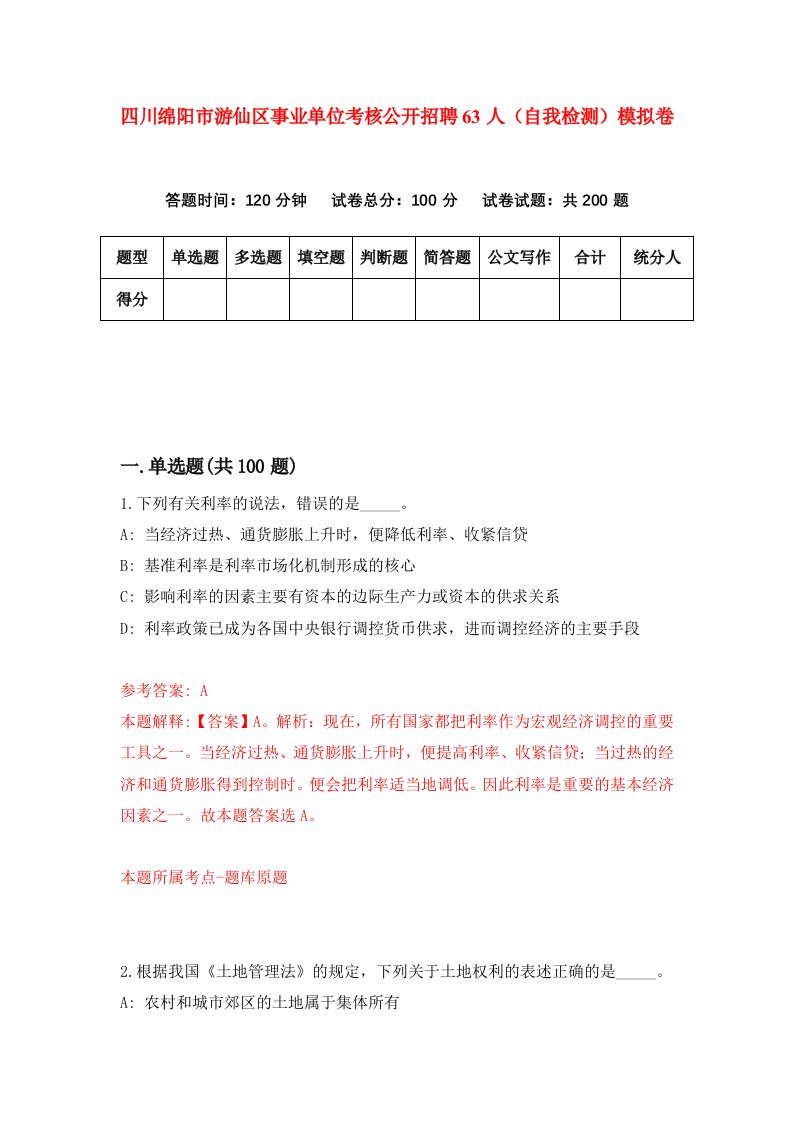 四川绵阳市游仙区事业单位考核公开招聘63人（自我检测）模拟卷

答题时间：120分钟　试卷总分：100分　试卷试题：共200题

| 题型 | 单选题 | 多选题 | 填空题 | 判断题 | 简答题 | 公文写作 | 合计 | 统分人 |
|---|---|---|---|---|---|---|---|---|
| 得分 |  |  |  |  |  |  |  |  |

一.单选题(共100题)

1.下列有关利率的说法，错误的是_____。
A: 当经济过热、通货膨胀上升时，便降低利率、收紧信贷
B: 基准利率是利率市场化机制形成的核心
C: 影响利率的因素主要有资本的边际生产力或资本的供求关系
D: 利率政策已成为各国中央银行调控货币供求，进而调控经济的主要手段

参考答案: A
本题解释:【答案】A。解析：现在，所有国家都把利率作为宏观经济调控的重要工具之一。当经济过热、通货膨胀上升时，便提高利率、收紧信贷；当过热的经济和通货膨胀得到控制时。便会把利率适当地调低。因此利率是重要的基本经济因素之一。故本题答案选A。

本题所属考点-题库原题

2.根据我国《土地管理法》的规定，下列关于土地权利的表述正确的是_____。
A: 农村和城市郊区的土地属于集体所有